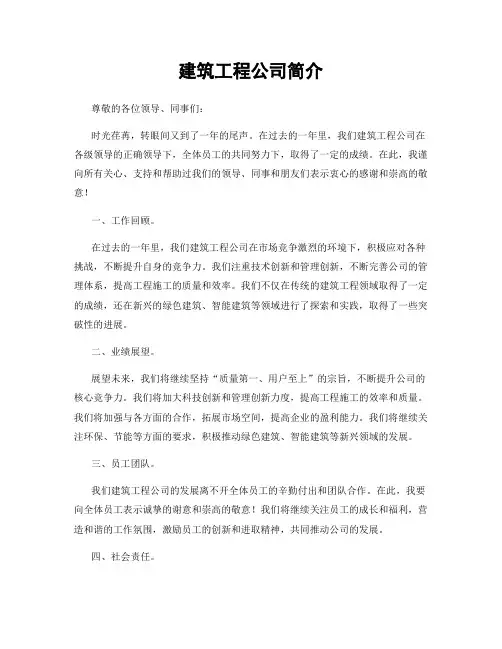 建筑工程公司简介

尊敬的各位领导、同事们：

时光荏苒，转眼间又到了一年的尾声。在过去的一年里，我们建筑工程公司在各级领导的正确领导下，全体员工的共同努力下，取得了一定的成绩。在此，我谨向所有关心、支持和帮助过我们的领导、同事和朋友们表示衷心的感谢和崇高的敬意！

一、工作回顾。

在过去的一年里，我们建筑工程公司在市场竞争激烈的环境下，积极应对各种挑战，不断提升自身的竞争力。我们注重技术创新和管理创新，不断完善公司的管理体系，提高工程施工的质量和效率。我们不仅在传统的建筑工程领域取得了一定的成绩，还在新兴的绿色建筑、智能建筑等领域进行了探索和实践，取得了一些突破性的进展。

二、业绩展望。

展望未来，我们将继续坚持“质量第一、用户至上”的宗旨，不断提升公司的核心竞争力。我们将加大科技创新和管理创新力度，提高工程施工的效率和质量。我们将加强与各方面的合作，拓展市场空间，提高企业的盈利能力。我们将继续关注环保、节能等方面的要求，积极推动绿色建筑、智能建筑等新兴领域的发展。

三、员工团队。

我们建筑工程公司的发展离不开全体员工的辛勤付出和团队合作。在此，我要向全体员工表示诚挚的谢意和崇高的敬意！我们将继续关注员工的成长和福利，营造和谐的工作氛围，激励员工的创新和进取精神，共同推动公司的发展。

四、社会责任。